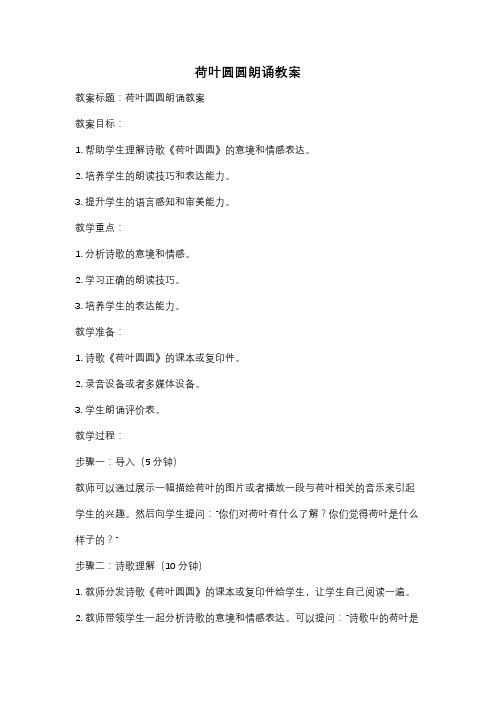 荷叶圆圆朗诵教案

教案标题：荷叶圆圆朗诵教案

教案目标：

1. 帮助学生理解诗歌《荷叶圆圆》的意境和情感表达。

2. 培养学生的朗读技巧和表达能力。

3. 提升学生的语言感知和审美能力。

教学重点：

1. 分析诗歌的意境和情感。

2. 学习正确的朗读技巧。

3. 培养学生的表达能力。

教学准备：

1. 诗歌《荷叶圆圆》的课本或复印件。

2. 录音设备或者多媒体设备。

3. 学生朗诵评价表。

教学过程：

步骤一：导入（5 分钟）

教师可以通过展示一幅描绘荷叶的图片或者播放一段与荷叶相关的音乐来引起学生的兴趣。然后向学生提问："你们对荷叶有什么了解？你们觉得荷叶是什么样子的？"

步骤二：诗歌理解（10 分钟）

1. 教师分发诗歌《荷叶圆圆》的课本或复印件给学生，让学生自己阅读一遍。

2. 教师带领学生一起分析诗歌的意境和情感表达。可以提问："诗歌中的荷叶是